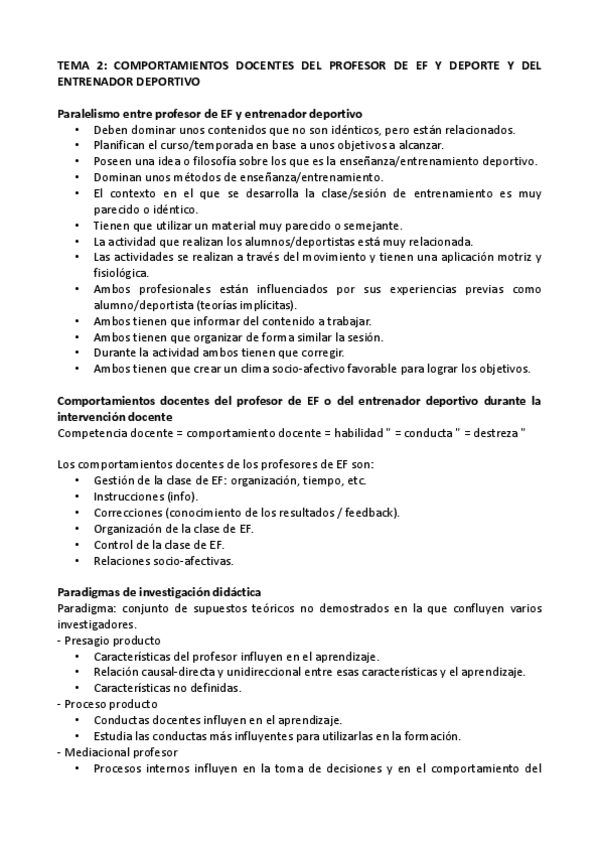 TEMA 2: COMPORTAMIENTOS DOCENTES DEL PROFESOR DE EF Y DEPORTE Y DEL ENTRENADOR DEPORTIVO

Paralelismo entre profesor de EF y entrenador deportivo
• Deben dominar unos contenidos que no son idénticos, pero están relacionados.
• Planifican el curso/temporada en base a unos objetivos a alcanzar.
• Poseen una idea o filosofía sobre los que es la enseñanza/entrenamiento deportivo.
• Dominan unos métodos de enseñanza/entrenamiento.
• El contexto en el que se desarrolla la clase/sesión de entrenamiento es muy parecido o idéntico.
• Tienen que utilizar un material muy parecido o semejante.
• La actividad que realizan los alumnos/deportistas está muy relacionada.
• Las actividades se realizan a través del movimiento y tienen una aplicación motriz y fisiológica.
• Ambos profesionales están influenciados por sus experiencias previas como alumno/deportista (teorías implícitas).
• Ambos tienen que informar del contenido a trabajar.
• Ambos tienen que organizar de forma similar la sesión.
• Durante la actividad ambos tienen que corregir.
• Ambos tienen que crear un clima socio-afectivo favorable para lograr los objetivos.

Comportamientos docentes del profesor de EF o del entrenador deportivo durante la intervención docente
Competencia docente = comportamiento docente = habilidad " = conducta " = destreza "

Los comportamientos docentes de los profesores de EF son:
• Gestión de la clase de EF: organización, tiempo, etc.
• Instrucciones (info).
• Correcciones (conocimiento de los resultados / feedback).
• Organización de la clase de EF.
• Control de la clase de EF.
• Relaciones socio-afectivas.

Paradigmas de investigación didáctica
Paradigma: conjunto de supuestos teóricos no demostrados en la que confluyen varios investigadores.
- Presagio producto
• Características del profesor influyen en el aprendizaje.
• Relación causal-directa y unidireccional entre esas características y el aprendizaje.
• Características no definidas.
- Proceso producto
• Conductas docentes influyen en el aprendizaje.
• Estudia las conductas más influyentes para utilizarlas en la formación.
- Mediacional profesor
• Procesos internos influyen en la toma de decisiones y en el comportamiento del